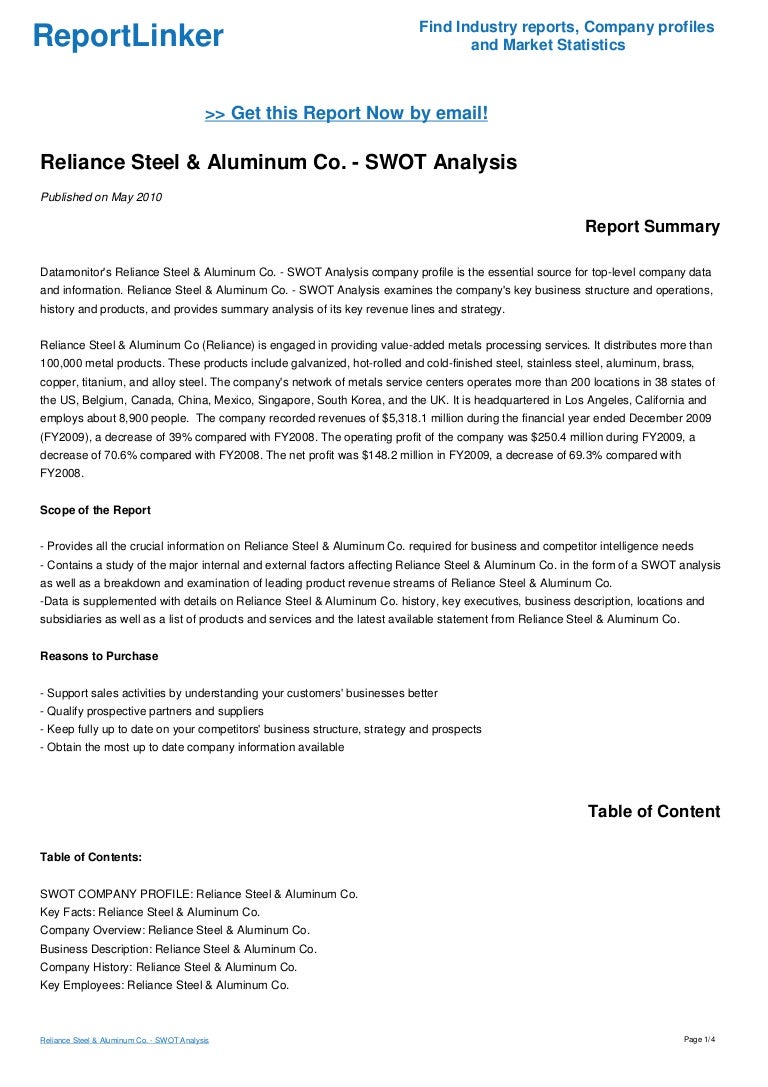 ReportLinker

Find Industry reports, Company profiles and Market Statistics

>> Get this Report Now by email!

Reliance Steel & Aluminum Co. - SWOT Analysis

Published on May 2010

Report Summary

Datamonitor's Reliance Steel & Aluminum Co. - SWOT Analysis company profile is the essential source for top-level company data and information. Reliance Steel & Aluminum Co. - SWOT Analysis examines the company's key business structure and operations, history and products, and provides summary analysis of its key revenue lines and strategy.

Reliance Steel & Aluminum Co (Reliance) is engaged in providing value-added metals processing services. It distributes more than 100,000 metal products. These products include galvanized, hot-rolled and cold-finished steel, stainless steel, aluminum, brass, copper, titanium, and alloy steel. The company's network of metals service centers operates more than 200 locations in 38 states of the US, Belgium, Canada, China, Mexico, Singapore, South Korea, and the UK. It is headquartered in Los Angeles, California and employs about 8,900 people. The company recorded revenues of $5,318.1 million during the financial year ended December 2009 (FY2009), a decrease of 39% compared with FY2008. The operating profit of the company was $250.4 million during FY2009, a decrease of 70.6% compared with FY2008. The net profit was $148.2 million in FY2009, a decrease of 69.3% compared with FY2008.

Scope of the Report

- Provides all the crucial information on Reliance Steel & Aluminum Co. required for business and competitor intelligence needs
- Contains a study of the major internal and external factors affecting Reliance Steel & Aluminum Co. in the form of a SWOT analysis as well as a breakdown and examination of leading product revenue streams of Reliance Steel & Aluminum Co.
-Data is supplemented with details on Reliance Steel & Aluminum Co. history, key executives, business description, locations and subsidiaries as well as a list of products and services and the latest available statement from Reliance Steel & Aluminum Co.

Reasons to Purchase

- Support sales activities by understanding your customers' businesses better
- Qualify prospective partners and suppliers
- Keep fully up to date on your competitors' business structure, strategy and prospects
- Obtain the most up to date company information available

Table of Content

Table of Contents:

SWOT COMPANY PROFILE: Reliance Steel & Aluminum Co.
Key Facts: Reliance Steel & Aluminum Co.
Company Overview: Reliance Steel & Aluminum Co.
Business Description: Reliance Steel & Aluminum Co.
Company History: Reliance Steel & Aluminum Co.
Key Employees: Reliance Steel & Aluminum Co.

Reliance Steel & Aluminum Co. - SWOT Analysis

Page 1/4